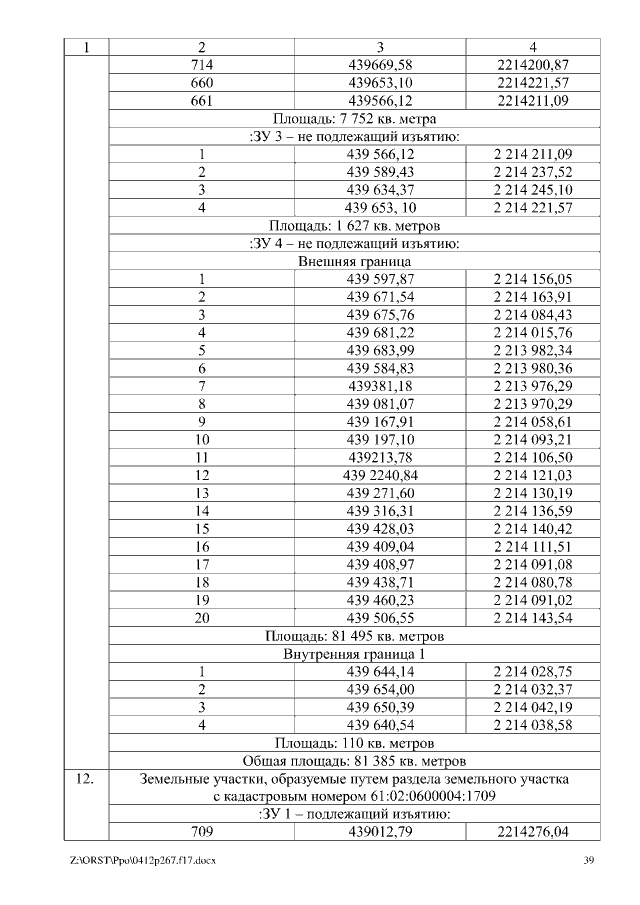 | 1 | 2 | 3 | 4 |
|---|---|---|---|
| | 714 | 439669,58 | 2214200,87 |
| | 660 | 439653,10 | 2214221,57 |
| | 661 | 439566,12 | 2214211,09 |
| | Площадь: 7 752 кв. метра | | |
| | :ЗУ 3 – не подлежащий изъятию: | | |
| | 1 | 439 566,12 | 2 214 211,09 |
| | 2 | 439 589,43 | 2 214 237,52 |
| | 3 | 439 634,37 | 2 214 245,10 |
| | 4 | 439 653, 10 | 2 214 221,57 |
| | Площадь: 1 627 кв. метров | | |
| | :ЗУ 4 – не подлежащий изъятию: | | |
| | Внешняя граница | | |
| | 1 | 439 597,87 | 2 214 156,05 |
| | 2 | 439 671,54 | 2 214 163,91 |
| | 3 | 439 675,76 | 2 214 084,43 |
| | 4 | 439 681,22 | 2 214 015,76 |
| | 5 | 439 683,99 | 2 213 982,34 |
| | 6 | 439 584,83 | 2 213 980,36 |
| | 7 | 439381,18 | 2 213 976,29 |
| | 8 | 439 081,07 | 2 213 970,29 |
| | 9 | 439 167,91 | 2 214 058,61 |
| | 10 | 439 197,10 | 2 214 093,21 |
| | 11 | 439213,78 | 2 214 106,50 |
| | 12 | 439 2240,84 | 2 214 121,03 |
| | 13 | 439 271,60 | 2 214 130,19 |
| | 14 | 439 316,31 | 2 214 136,59 |
| | 15 | 439 428,03 | 2 214 140,42 |
| | 16 | 439 409,04 | 2 214 111,51 |
| | 17 | 439 408,97 | 2 214 091,08 |
| | 18 | 439 438,71 | 2 214 080,78 |
| | 19 | 439 460,23 | 2 214 091,02 |
| | 20 | 439 506,55 | 2 214 143,54 |
| | Площадь: 81 495 кв. метров | | |
| | Внутренняя граница 1 | | |
| | 1 | 439 644,14 | 2 214 028,75 |
| | 2 | 439 654,00 | 2 214 032,37 |
| | 3 | 439 650,39 | 2 214 042,19 |
| | 4 | 439 640,54 | 2 214 038,58 |
| | Площадь: 110 кв. метров | | |
| | Общая площадь: 81 385 кв. метров | | |
| 12. | Земельные участки, образуемые путем раздела земельного участка с кадастровым номером 61:02:0600004:1709 | | |
| | :ЗУ 1 – подлежащий изъятию: | | |
| | 709 | 439012,79 | 2214276,04 |

Z:\ORST\Ppo\0412p267.f17.docx 39